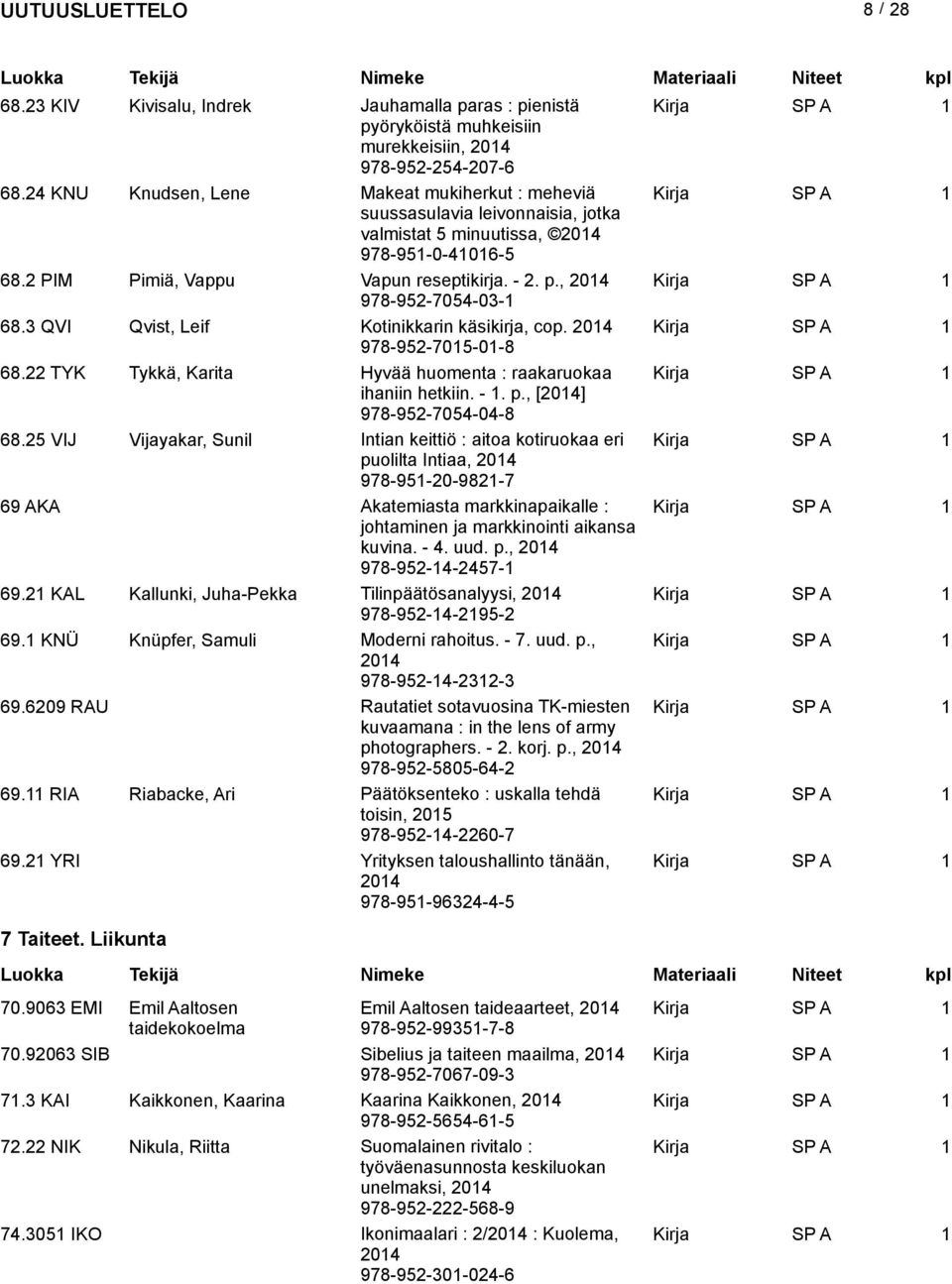 UUTUUSLUETTELO 8 / 28

| Luokka | Tekijä | Nimeke | Materiaali | Niteet | kpl |
|---|---|---|---|---|---|
| 68.23 KIV | Kivisalu, Indrek | Jauhamalla paras : pienistä pyöryköistä muhkeisiin murekkeisiin, 2014 978-952-254-207-6 | Kirja | SP A | 1 |
| 68.24 KNU | Knudsen, Lene | Makeat mukiherkut : meheviä suussasulavia leivonnaisia, jotka valmistat 5 minuutissa, ©2014 978-951-0-41016-5 | Kirja | SP A | 1 |
| 68.2 PIM | Pimiä, Vappu | Vapun reseptikirja. - 2. p., 2014 978-952-7054-03-1 | Kirja | SP A | 1 |
| 68.3 QVI | Qvist, Leif | Kotinikkarin käsikirja, cop. 2014 978-952-7015-01-8 | Kirja | SP A | 1 |
| 68.22 TYK | Tykkä, Karita | Hyvää huomenta : raakaruokaa ihaniin hetkiin. - 1. p., [2014] 978-952-7054-04-8 | Kirja | SP A | 1 |
| 68.25 VIJ | Vijayakar, Sunil | Intian keittiö : aitoa kotiruokaa eri puolilta Intiaa, 2014 978-951-20-9821-7 | Kirja | SP A | 1 |
| 69 AKA | | Akatemiasta markkinapaikalle : johtaminen ja markkinointi aikansa kuvina. - 4. uud. p., 2014 978-952-14-2457-1 | Kirja | SP A | 1 |
| 69.21 KAL | Kallunki, Juha-Pekka | Tilinpäätösanalyysi, 2014 978-952-14-2195-2 | Kirja | SP A | 1 |
| 69.1 KNÜ | Knüpfer, Samuli | Moderni rahoitus. - 7. uud. p., 2014 978-952-14-2312-3 | Kirja | SP A | 1 |
| 69.6209 RAU | | Rautatiet sotavuosina TK-miesten kuvaamana : in the lens of army photographers. - 2. korj. p., 2014 978-952-5805-64-2 | Kirja | SP A | 1 |
| 69.11 RIA | Riabacke, Ari | Päätöksenteko : uskalla tehdä toisin, 2015 978-952-14-2260-7 | Kirja | SP A | 1 |
| 69.21 YRI | | Yrityksen taloushallinto tänään, 2014 978-951-96324-4-5 | Kirja | SP A | 1 |

7 Taiteet. Liikunta

| Luokka | Tekijä | Nimeke | Materiaali | Niteet | kpl |
|---|---|---|---|---|---|
| 70.9063 EMI | Emil Aaltosen taidekokoelma | Emil Aaltosen taideaarteet, 2014 978-952-99351-7-8 | Kirja | SP A | 1 |
| 70.92063 SIB | | Sibelius ja taiteen maailma, 2014 978-952-7067-09-3 | Kirja | SP A | 1 |
| 71.3 KAI | Kaikkonen, Kaarina | Kaarina Kaikkonen, 2014 978-952-5654-61-5 | Kirja | SP A | 1 |
| 72.22 NIK | Nikula, Riitta | Suomalainen rivitalo : työväenasunnosta keskiluokan unelmaksi, 2014 978-952-222-568-9 | Kirja | SP A | 1 |
| 74.3051 IKO | | Ikonimaalari : 2/2014 : Kuolema, 2014 978-952-301-024-6 | Kirja | SP A | 1 |